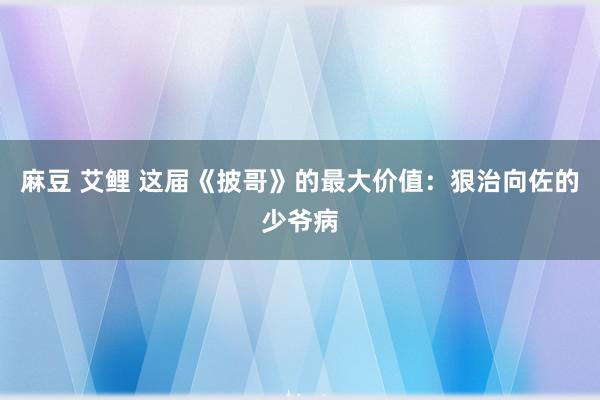 麻豆 艾鲤 这届《披哥》的最大价值：狠治向佐的少爷病